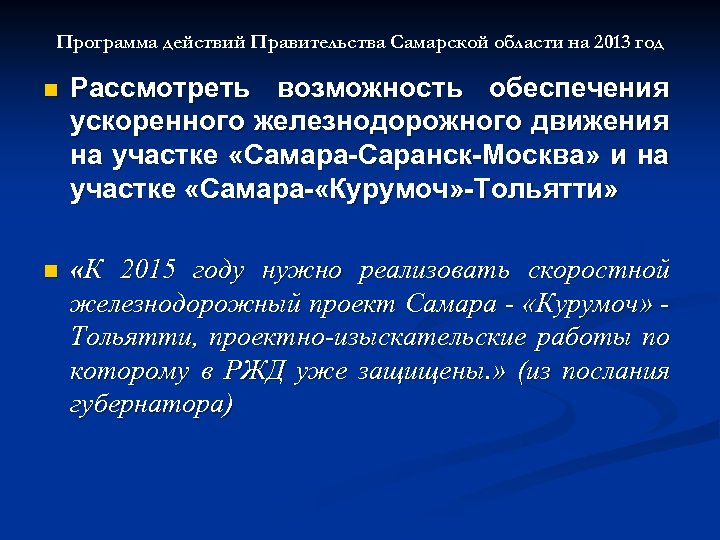 Программа действий Правительства Самарской области на 2013 год

Рассмотреть возможность обеспечения ускоренного железнодорожного движения на участке «Самара-Саранск-Москва» и на участке «Самара-«Курумоч»-Тольятти»

«К 2015 году нужно реализовать скоростной железнодорожный проект Самара - «Курумоч» - Тольятти, проектно-изыскательские работы по которому в РЖД уже защищены.» (из послания губернатора)